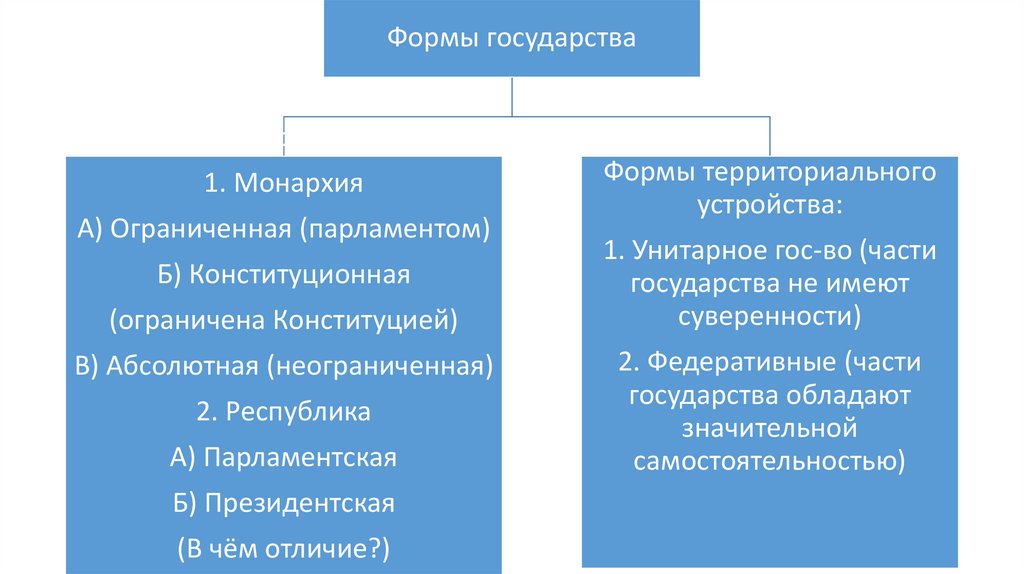 Формы государства

1. Монархия

А) Ограниченная (парламентом)

Б) Конституционная

(ограничена Конституцией)

В) Абсолютная (неограниченная)

2. Республика

А) Парламентская

Б) Президентская

(В чём отличие?)

Формы территориального устройства:

1. Унитарное гос-во (части государства не имеют суверенности)

2. Федеративные (части государства обладают значительной самостоятельностью)